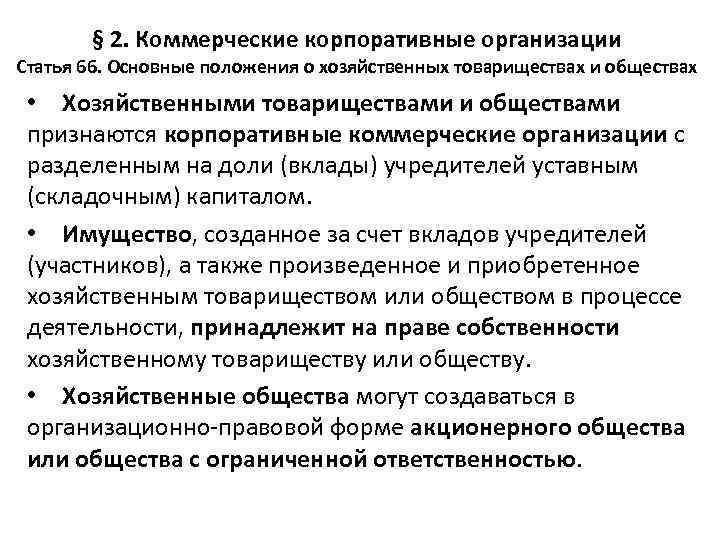 § 2. Коммерческие корпоративные организации
Статья 66. Основные положения о хозяйственных товариществах и обществах

• Хозяйственными товариществами и обществами признаются корпоративные коммерческие организации с разделенным на доли (вклады) учредителей уставным (складочным) капиталом.

• Имущество, созданное за счет вкладов учредителей (участников), а также произведенное и приобретенное хозяйственным товариществом или обществом в процессе деятельности, принадлежит на праве собственности хозяйственному товариществу или обществу.

• Хозяйственные общества могут создаваться в организационно-правовой форме акционерного общества или общества с ограниченной ответственностью.